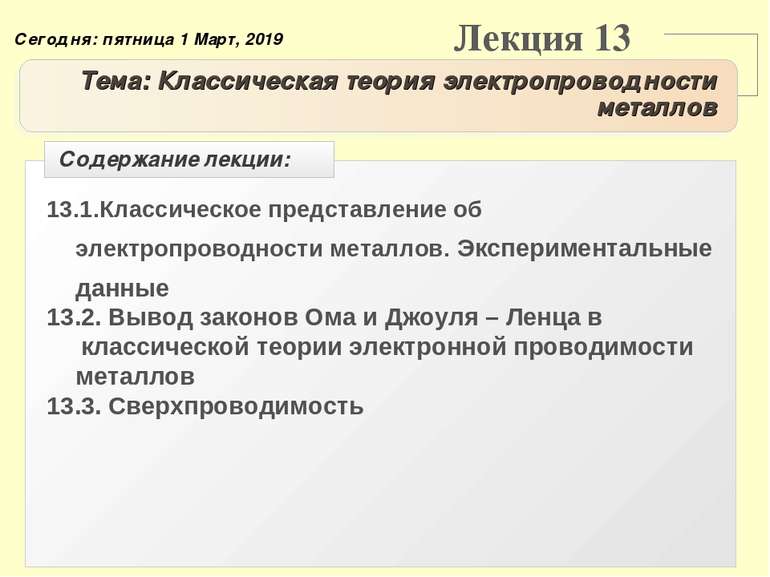 Сегодня: пятница 1 Март, 2019

Лекция 13

Тема: Классическая теория электропроводности металлов

Содержание лекции:

13.1.Классическое представление об электропроводности металлов. Экспериментальные данные
13.2. Вывод законов Ома и Джоуля – Ленца в классической теории электронной проводимости металлов
13.3. Сверхпроводимость